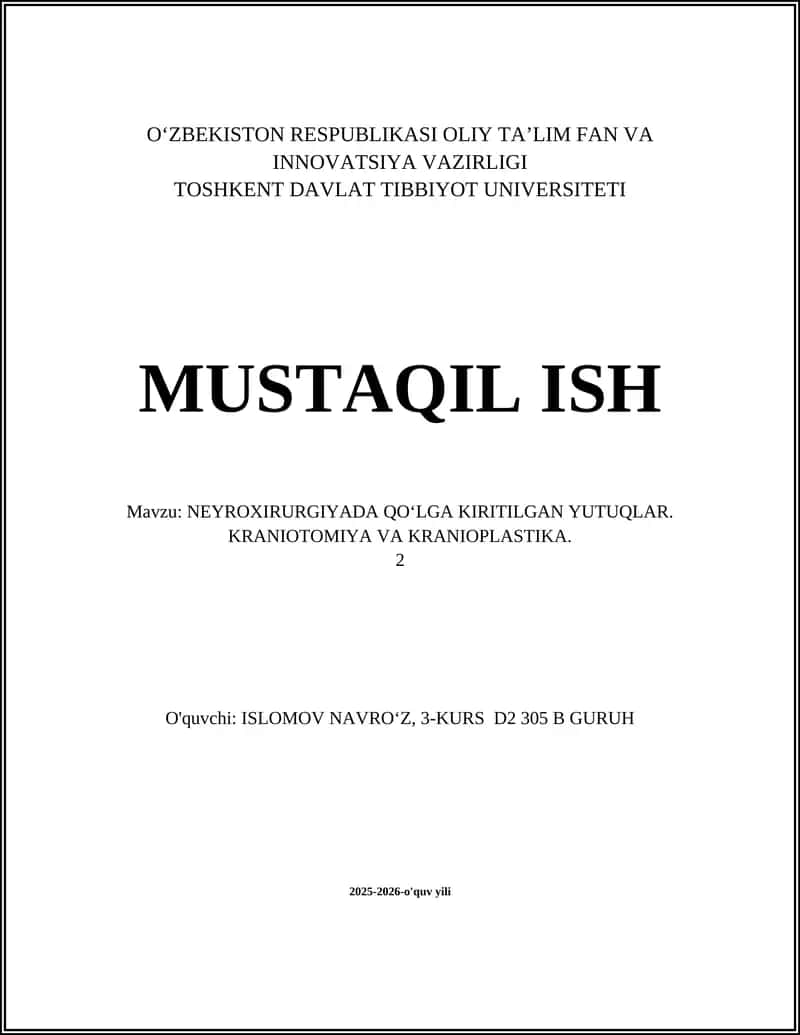 O‘ZBEKISTON RESPUBLIKASI OLIY TA’LIM FAN VA INNOVATSIYA VAZIRLIGI
TOSHKENT DAVLAT TIBBIYOT UNIVERSITETI

MUSTAQIL ISH

Mavzu: NEYROXIRURGIYADA QO‘LGA KIRITILGAN YUTUQLAR. KRANIOTOMIYA VA KRANIOPLASTIKA.
2

O'quvchi: ISLOMOV NAVRO‘Z, 3-KURS D2 305 B GURUH

2025-2026-o'quv yili